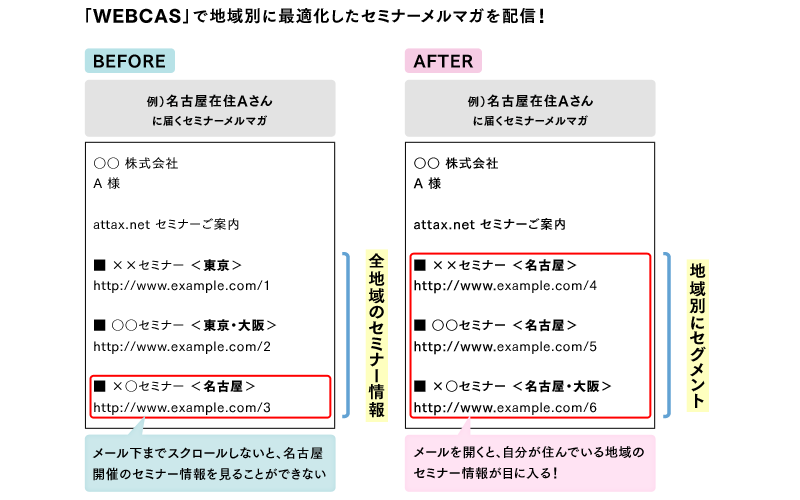 「WEBCAS」で地域別に最適化したセミナーメルマガを配信！

BEFORE

例）名古屋在住Aさん
に届くセミナーメルマガ

○○ 株式会社
A 様

attax.net セミナーご案内

■ ××セミナー ＜東京＞
http://www.example.com/1

■ ○○セミナー ＜東京・大阪＞
http://www.example.com/2

■ ×○セミナー ＜名古屋＞
http://www.example.com/3

全地域のセミナー情報

メール下までスクロールしないと、名古屋開催のセミナー情報を見ることができない

AFTER

例）名古屋在住Aさん
に届くセミナーメルマガ

○○ 株式会社
A 様

attax.net セミナーご案内

■ ××セミナー ＜名古屋＞
http://www.example.com/4

■ ○○セミナー ＜名古屋＞
http://www.example.com/5

■ ×○セミナー ＜名古屋・大阪＞
http://www.example.com/6

地域別にセグメント

メールを開くと、自分が住んでいる地域のセミナー情報が目に入る！